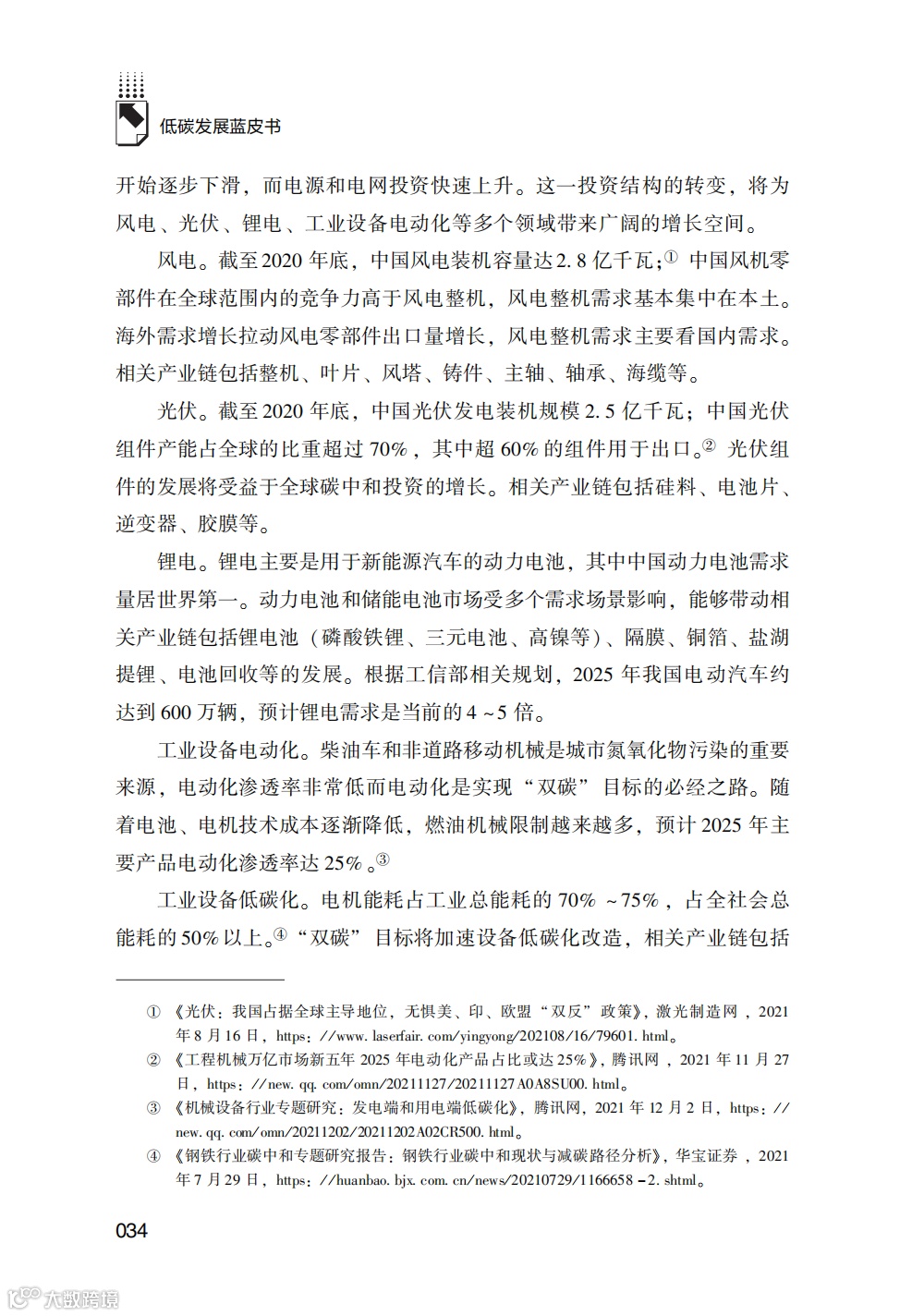 低碳发展蓝皮书

开始逐步下滑，而电源和电网投资快速上升。这一投资结构的转变，将为风电、光伏、锂电、工业设备电动化等多个领域带来广阔的增长空间。

风电。截至2020年底，中国风电装机容量达2.8亿千瓦；① 中国风机零部件在全球范围内的竞争力高于风电整机，风电整机需求基本集中在本土。海外需求增长拉动风电零部件出口量增长，风电整机需求主要看国内需求。相关产业链包括整机、叶片、风塔、铸件、主轴、轴承、海缆等。

光伏。截至2020年底，中国光伏发电装机规模2.5亿千瓦；中国光伏组件产能占全球的比重超过70%，其中超60%的组件用于出口。② 光伏组件的发展将受益于全球碳中和投资的增长。相关产业链包括硅料、电池片、逆变器、胶膜等。

锂电。锂电主要是用于新能源汽车的动力电池，其中中国动力电池需求量居世界第一。动力电池和储能电池市场受多个需求场景影响，能够带动相关产业链包括锂电池（磷酸铁锂、三元电池、高镍等）、隔膜、铜箔、盐湖提锂、电池回收等的发展。根据工信部相关规划，2025年我国电动汽车约达到600万辆，预计锂电需求是当前的4~5倍。

工业设备电动化。柴油车和非道路移动机械是城市氮氧化物污染的重要来源，电动化渗透率非常低而电动化是实现“双碳”目标的必经之路。随着电池、电机技术成本逐渐降低，燃油机械限制越来越多，预计2025年主要产品电动化渗透率达25%。③

工业设备低碳化。电机能耗占工业总能耗的70%~75%，占全社会总能耗的50%以上。④“双碳”目标将加速设备低碳化改造，相关产业链包括

① 《光伏：我国占据全球主导地位，无惧美、印、欧盟“双反”政策》，激光制造网，2021年8月16日，https://www.laserfair.com/yingyong/202108/16/79601.html。
② 《工程机械万亿市场新五年 2025年电动化产品占比或达25%》，腾讯网，2021年11月27日，https://new.qq.com/omn/20211127/20211127A0A8SU00.html。
③ 《机械设备行业专题研究：发电端和用电端低碳化》，腾讯网，2021年12月2日，https://new.qq.com/omn/20211202/20211202A02CR500.html。
④ 《钢铁行业碳中和专题研究报告：钢铁行业碳中和现状与减碳路径分析》，华宝证券，2021年7月29日，https://huanbao.bjx.com.cn/news/20210729/1166658-2.shtml。

034

大数跨境